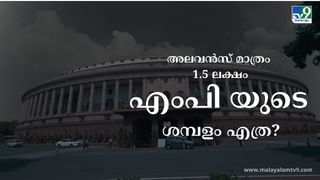 tv9

അലവൻസ് മാത്രം
1.5 ലക്ഷം

എംപി യുടെ

ശമ്പളം എത്ര?

www.malayalamtv9.com